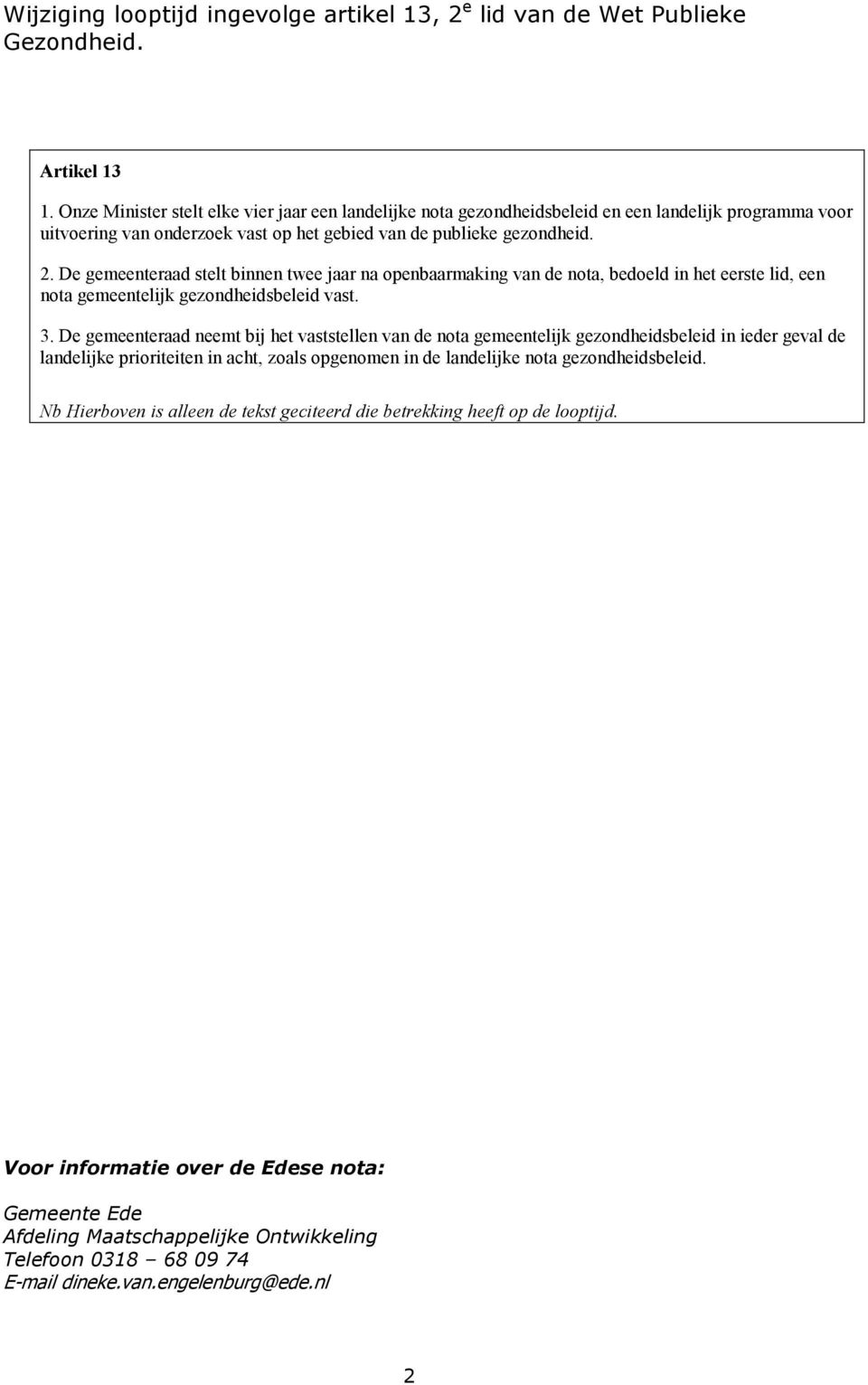 Wijziging looptijd ingevolge artikel 13, 2$^e$ lid van de Wet Publieke Gezondheid.

Artikel 13

1. Onze Minister stelt elke vier jaar een landelijke nota gezondheidsbeleid en een landelijk programma voor uitvoering van onderzoek vast op het gebied van de publieke gezondheid.

2. De gemeenteraad stelt binnen twee jaar na openbaarmaking van de nota, bedoeld in het eerste lid, een nota gemeentelijk gezondheidsbeleid vast.

3. De gemeenteraad neemt bij het vaststellen van de nota gemeentelijk gezondheidsbeleid in ieder geval de landelijke prioriteiten in acht, zoals opgenomen in de landelijke nota gezondheidsbeleid.

Nb Hierboven is alleen de tekst geciteerd die betrekking heeft op de looptijd.

Voor informatie over de Edese nota:

Gemeente Ede
Afdeling Maatschappelijke Ontwikkeling
Telefoon 0318 – 68 09 74
E-mail dineke.van.engelenburg@ede.nl

2